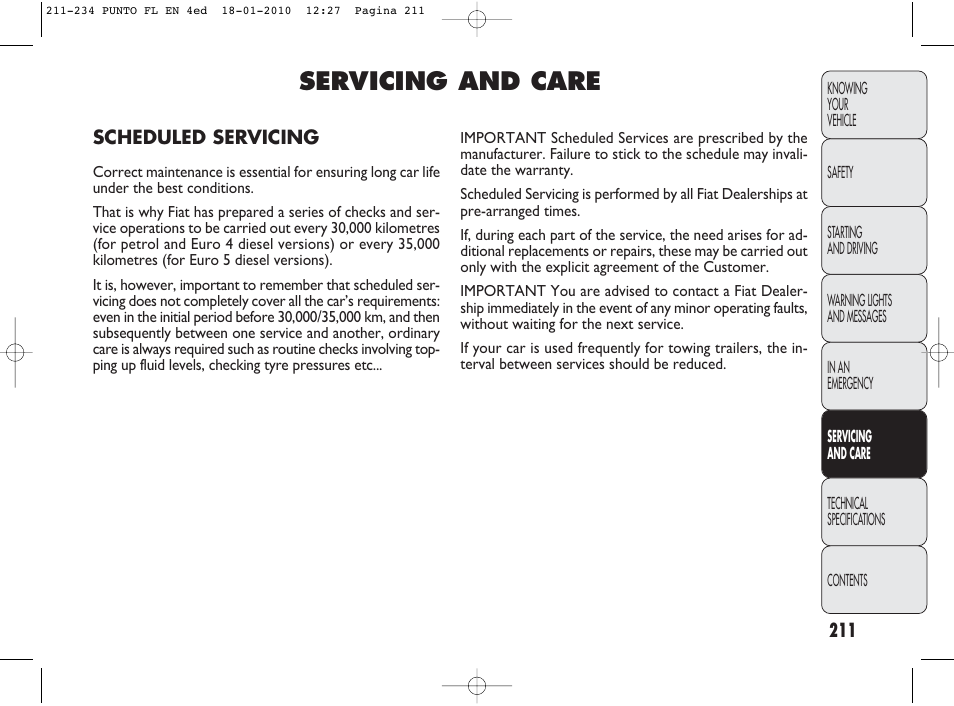 211-234 PUNTO FL EN 4ed 18-01-2010 12:27 Pagina 211

SERVICING AND CARE

SCHEDULED SERVICING

Correct maintenance is essential for ensuring long car life under the best conditions.

That is why Fiat has prepared a series of checks and service operations to be carried out every 30,000 kilometres (for petrol and Euro 4 diesel versions) or every 35,000 kilometres (for Euro 5 diesel versions).

It is, however, important to remember that scheduled servicing does not completely cover all the car's requirements: even in the initial period before 30,000/35,000 km, and then subsequently between one service and another, ordinary care is always required such as routine checks involving topping up fluid levels, checking tyre pressures etc...

IMPORTANT Scheduled Services are prescribed by the manufacturer. Failure to stick to the schedule may invalidate the warranty.

Scheduled Servicing is performed by all Fiat Dealerships at pre-arranged times.

If, during each part of the service, the need arises for additional replacements or repairs, these may be carried out only with the explicit agreement of the Customer.

IMPORTANT You are advised to contact a Fiat Dealership immediately in the event of any minor operating faults, without waiting for the next service.

If your car is used frequently for towing trailers, the interval between services should be reduced.

KNOWING YOUR VEHICLE

SAFETY

STARTING AND DRIVING

WARNING LIGHTS AND MESSAGES

IN AN EMERGENCY

SERVICING AND CARE

TECHNICAL SPECIFICATIONS

CONTENTS

211